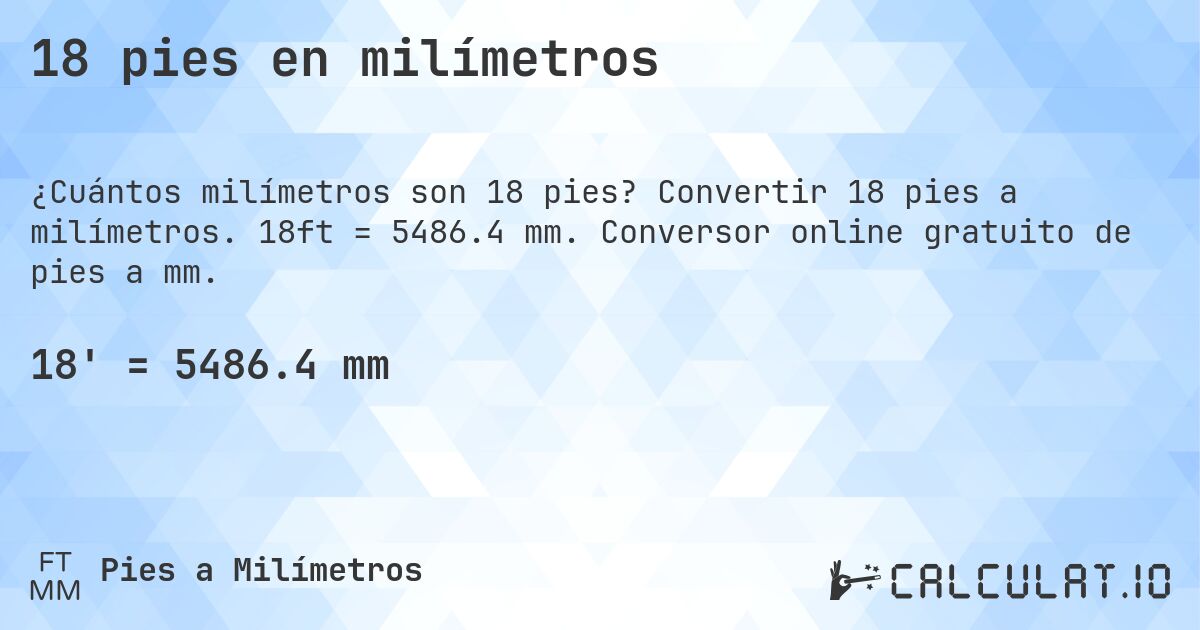 18 pies en milímetros

¿Cuántos milímetros son 18 pies? Convertir 18 pies a milímetros. 18ft = 5486.4 mm. Conversor online gratuito de pies a mm.

18' = 5486.4 mm

FT
MM
Pies a Milímetros

CALCULAT.IO